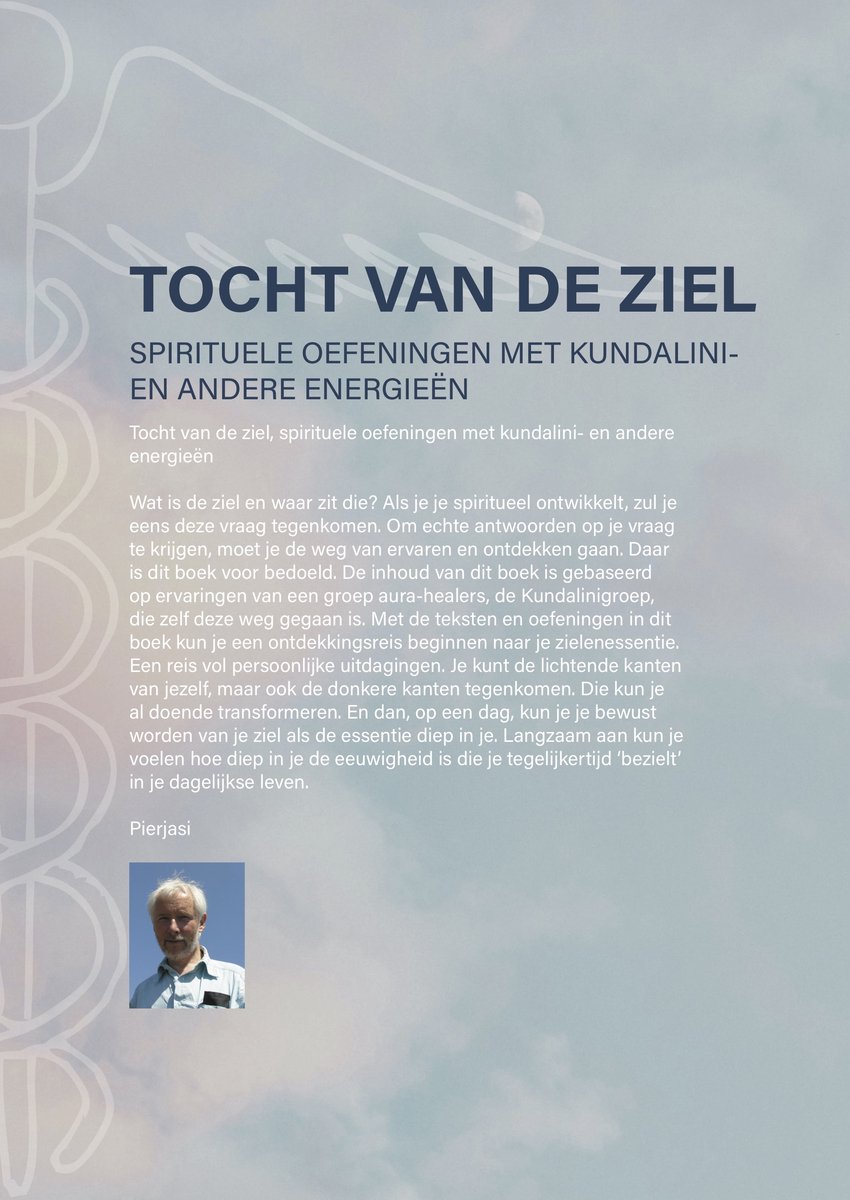 TOCHT VAN DE ZIEL

SPIRITUELE OEFENINGEN MET KUNDALINI- EN ANDERE ENERGIEËN

Tocht van de ziel, spirituele oefeningen met kundalini- en andere energieën

Wat is de ziel en waar zit die? Als je je spiritueel ontwikkelt, zul je eens deze vraag tegenkomen. Om echte antwoorden op je vraag te krijgen, moet je de weg van ervaren en ontdekken gaan. Daar is dit boek voor bedoeld. De inhoud van dit boek is gebaseerd op ervaringen van een groep aura-healers, de Kundalinigroep, die zelf deze weg gegaan is. Met de teksten en oefeningen in dit boek kun je een ontdekkingsreis beginnen naar je zielenessentie. Een reis vol persoonlijke uitdagingen. Je kunt de lichtende kanten van jezelf, maar ook de donkere kanten tegenkomen. Die kun je al doende transformeren. En dan, op een dag, kun je je bewust worden van je ziel als de essentie diep in je. Langzaam aan kun je voelen hoe diep in je de eeuwigheid is die je tegelijkertijd 'bezielt' in je dagelijkse leven.

Pierjasi